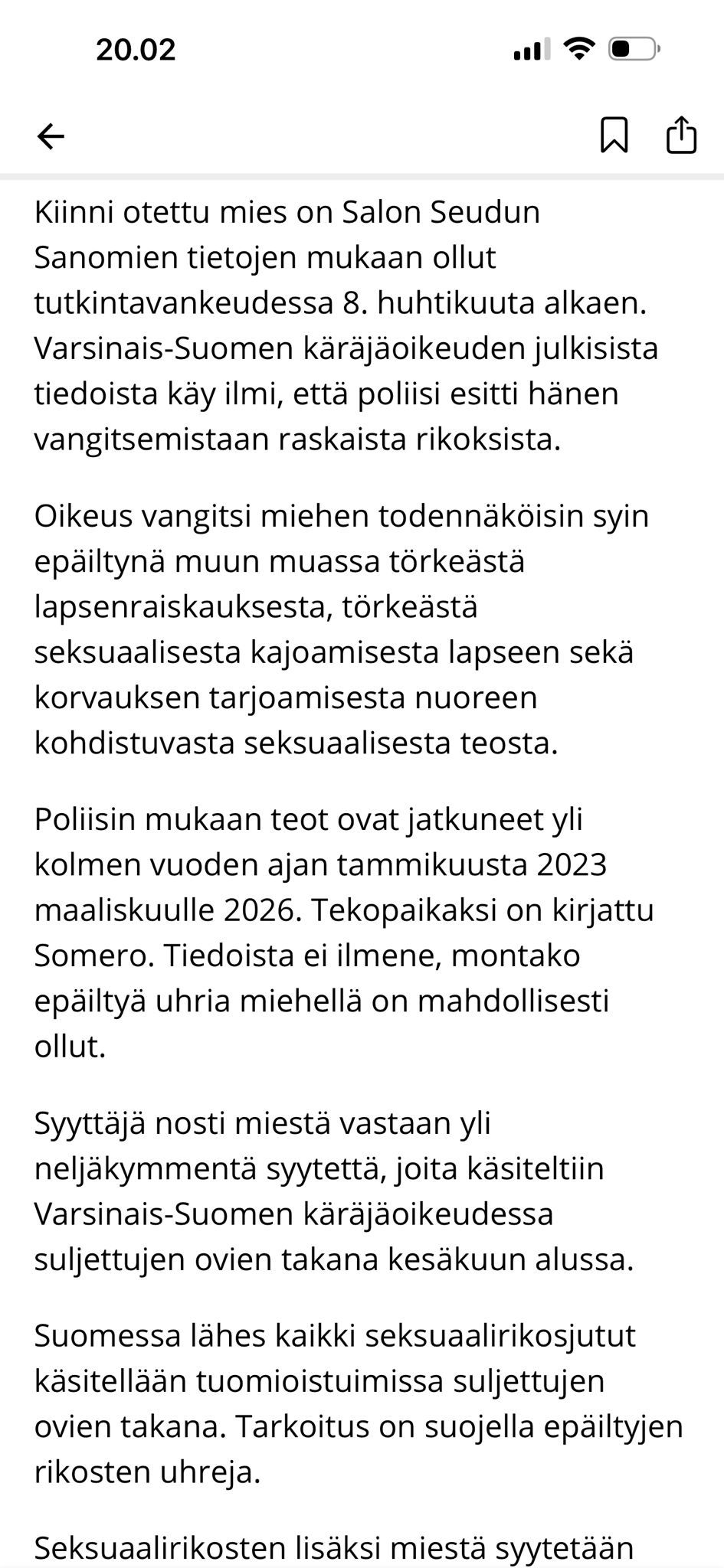 20.02

Kiinni otettu mies on Salon Seudun Sanomien tietojen mukaan ollut tutkintavankeudessa 8. huhtikuuta alkaen. Varsinais-Suomen käräjäoikeuden julkisista tiedoista käy ilmi, että poliisi esitti hänen vangitsemistaan raskaista rikoksista.

Oikeus vangitsi miehen todennäköisin syin epäiltynä muun muassa törkeästä lapsenraiskauksesta, törkeästä seksuaalisesta kajoamisesta lapseen sekä korvauksen tarjoamisesta nuoreen kohdistuvasta seksuaalisesta teosta.

Poliisin mukaan teot ovat jatkuneet yli kolmen vuoden ajan tammikuusta 2023 maaliskuulle 2026. Tekopaikaksi on kirjattu Somero. Tiedoista ei ilmene, montako epäiltyä uhria miehellä on mahdollisesti ollut.

Syyttäjä nosti miestä vastaan yli neljäkymmentä syytettä, joita käsiteltiin Varsinais-Suomen käräjäoikeudessa suljettujen ovien takana kesäkuun alussa.

Suomessa lähes kaikki seksuaalirikosjutut käsitellään tuomioistuimissa suljettujen ovien takana. Tarkoitus on suojella epäiltyjen rikosten uhreja.

Seksuaalirikosten lisäksi miestä syytetään